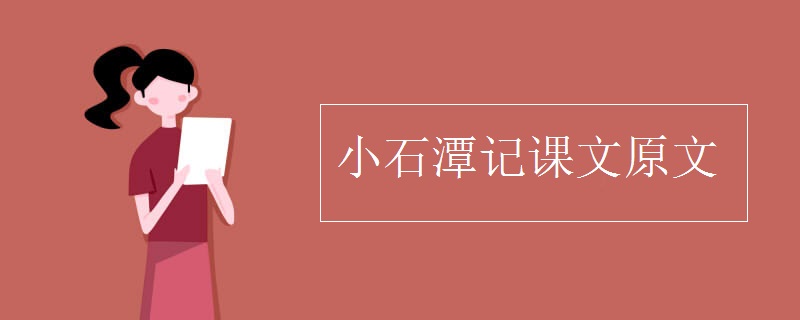 小石潭记课文原文